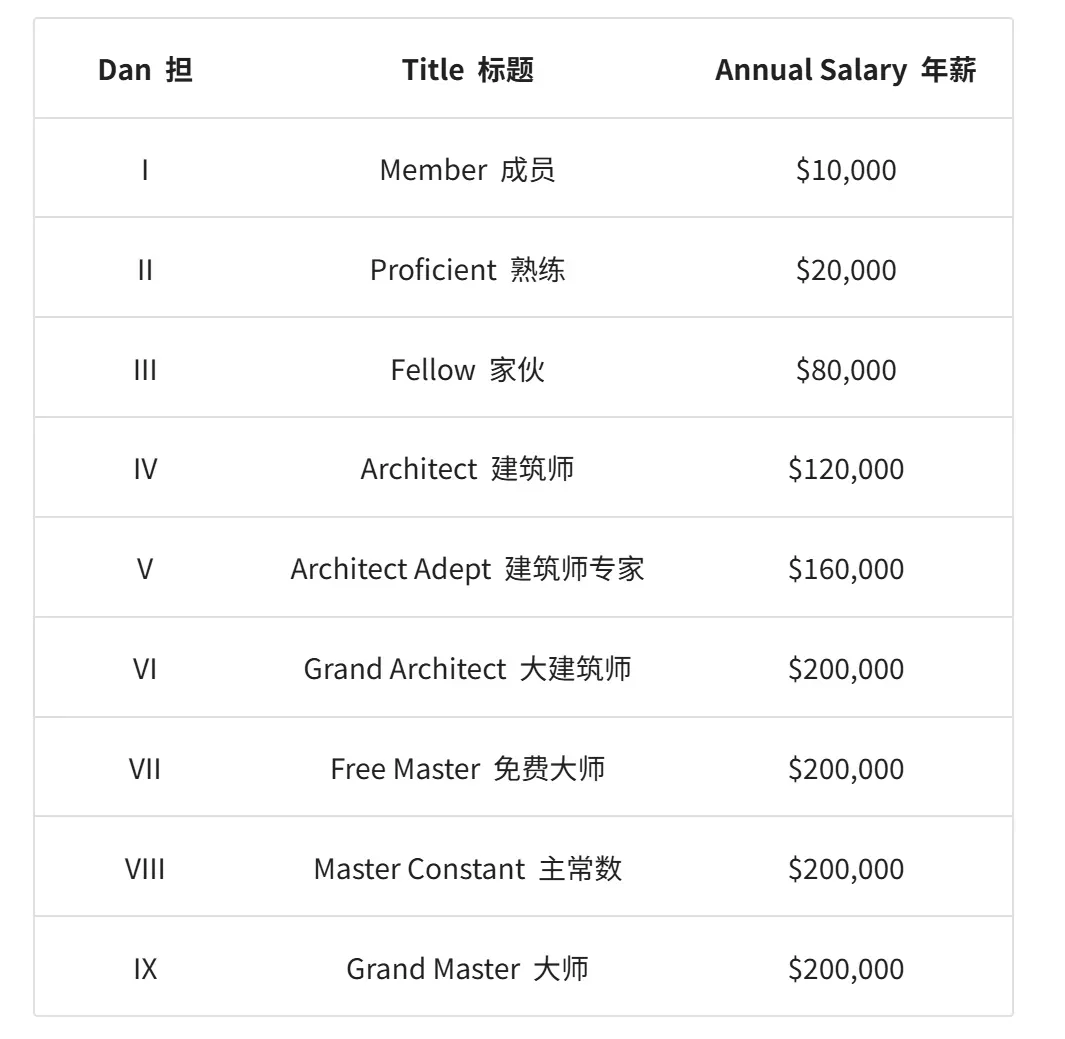 | Dan 担 | Title 标题 | Annual Salary 年薪 |
|---|---|---|
| I | Member 成员 | \$10,000 |
| II | Proficient 熟练 | \$20,000 |
| III | Fellow 家伙 | \$80,000 |
| IV | Architect 建筑师 | \$120,000 |
| V | Architect Adept 建筑师专家 | \$160,000 |
| VI | Grand Architect 大建筑师 | \$200,000 |
| VII | Free Master 免费大师 | \$200,000 |
| VIII | Master Constant 主常数 | \$200,000 |
| IX | Grand Master 大师 | \$200,000 |